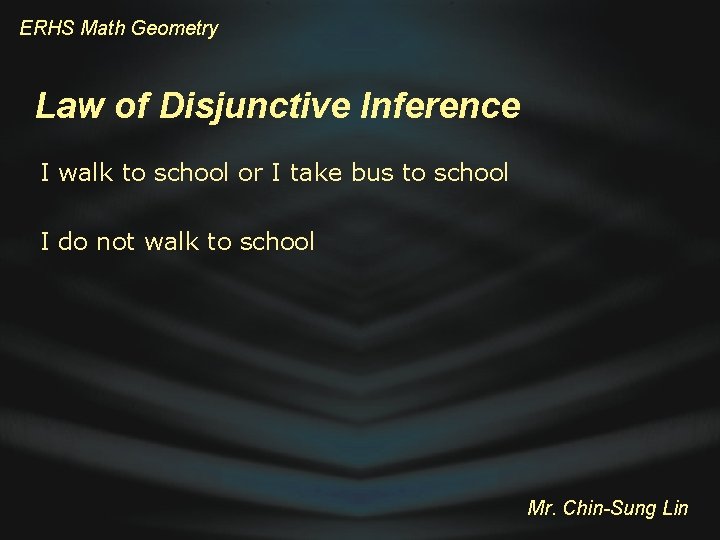 ERHS Math Geometry

Law of Disjunctive Inference

I walk to school or I take bus to school

I do not walk to school

Mr. Chin-Sung Lin